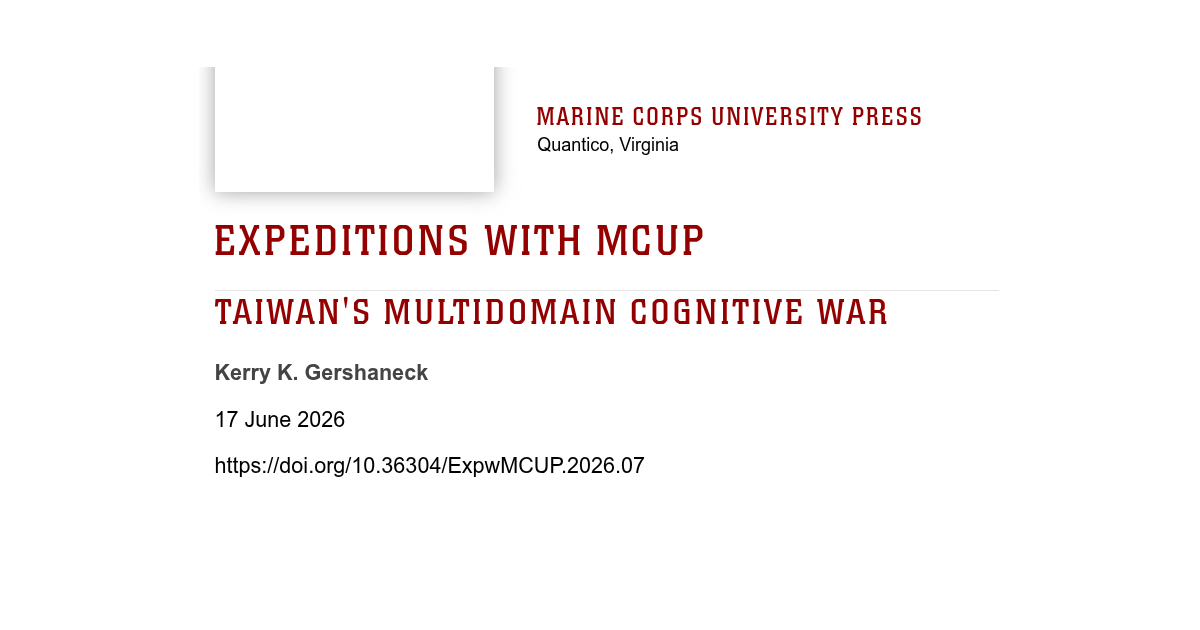 MARINE CORPS UNIVERSITY PRESS
Quantico, Virginia

EXPEDITIONS WITH MCUP

TAIWAN'S MULTIDOMAIN COGNITIVE WAR

Kerry K. Gershaneck

17 June 2026

https://doi.org/10.36304/ExpwMCUP.2026.07